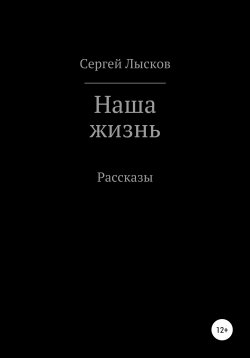 Сергей Лысков

Наша жизнь

Рассказы

12+